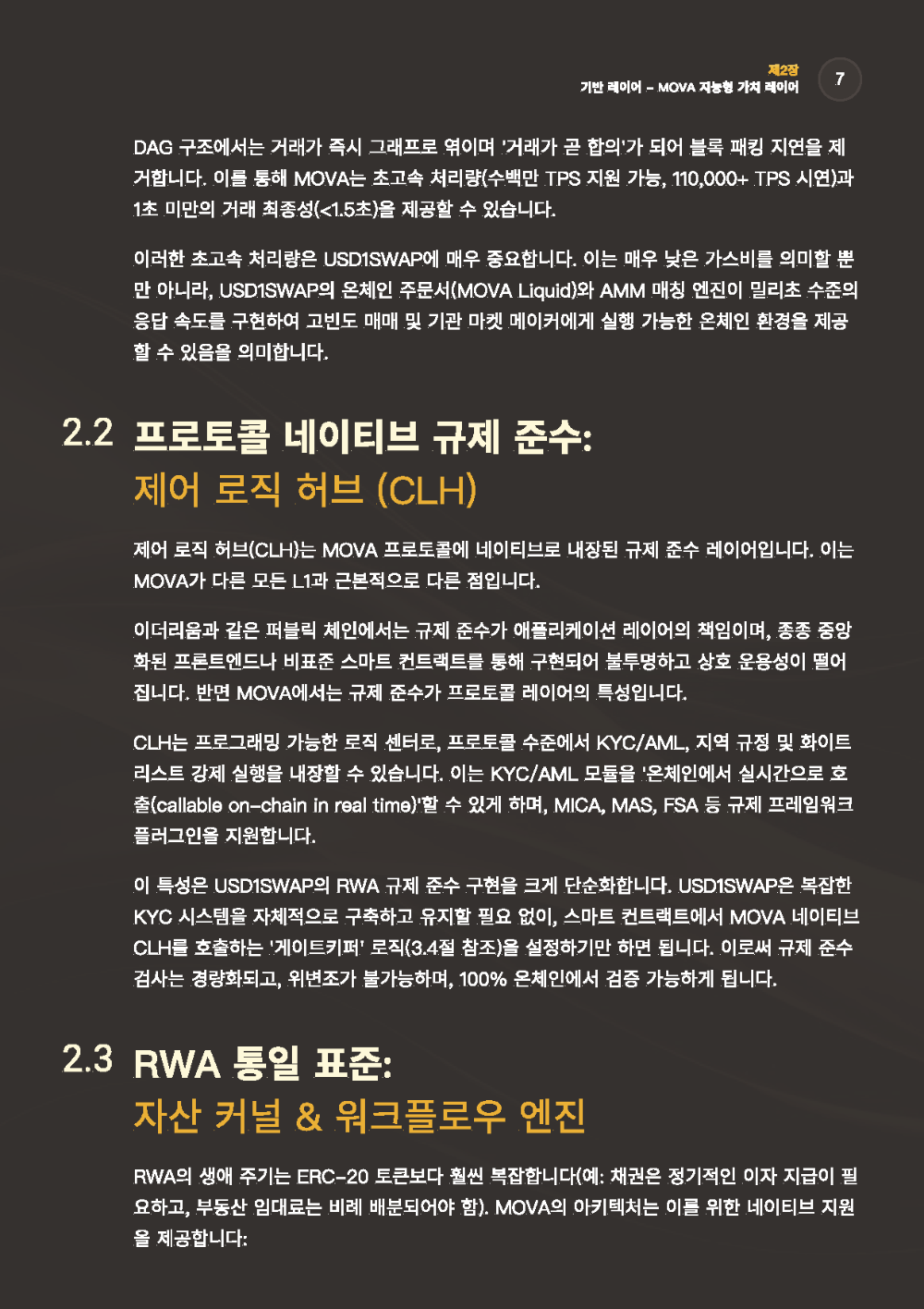 제2장
기반 레이어 – MOVA 지능형 가치 레이어
7

DAG 구조에서는 거래가 즉시 그래프로 엮이며 '거래가 곧 합의'가 되어 블록 패킹 지연을 제거합니다. 이를 통해 MOVA는 초고속 처리량(수백만 TPS 지원 가능, 110,000+ TPS 시연)과 1초 미만의 거래 최종성(<1.5초)을 제공할 수 있습니다.

이러한 초고속 처리량은 USD1SWAP에 매우 중요합니다. 이는 매우 낮은 가스비를 의미할 뿐만 아니라, USD1SWAP의 온체인 주문서(MOVA Liquid)와 AMM 매칭 엔진이 밀리초 수준의 응답 속도를 구현하여 고빈도 매매 및 기관 마켓 메이커에게 실행 가능한 온체인 환경을 제공할 수 있음을 의미합니다.

2.2 프로토콜 네이티브 규제 준수:
제어 로직 허브 (CLH)

제어 로직 허브(CLH)는 MOVA 프로토콜에 네이티브로 내장된 규제 준수 레이어입니다. 이는 MOVA가 다른 모든 L1과 근본적으로 다른 점입니다.

이더리움과 같은 퍼블릭 체인에서는 규제 준수가 애플리케이션 레이어의 책임이며, 종종 중앙화된 프론트엔드나 비표준 스마트 컨트랙트를 통해 구현되어 불투명하고 상호 운용성이 떨어집니다. 반면 MOVA에서는 규제 준수가 프로토콜 레이어의 특성입니다.

CLH는 프로그래밍 가능한 로직 센터로, 프로토콜 수준에서 KYC/AML, 지역 규정 및 화이트리스트 강제 실행을 내장할 수 있습니다. 이는 KYC/AML 모듈을 '온체인에서 실시간으로 호출(callable on-chain in real time)'할 수 있게 하며, MICA, MAS, FSA 등 규제 프레임워크 플러그인을 지원합니다.

이 특성은 USD1SWAP의 RWA 규제 준수 구현을 크게 단순화합니다. USD1SWAP은 복잡한 KYC 시스템을 자체적으로 구축하고 유지할 필요 없이, 스마트 컨트랙트에서 MOVA 네이티브 CLH를 호출하는 '게이트키퍼' 로직(3.4절 참조)을 설정하기만 하면 됩니다. 이로써 규제 준수 검사는 경량화되고, 위변조가 불가능하며, 100% 온체인에서 검증 가능하게 됩니다.

2.3 RWA 통일 표준:
자산 커널 & 워크플로우 엔진

RWA의 생애 주기는 ERC-20 토큰보다 훨씬 복잡합니다(예: 채권은 정기적인 이자 지급이 필요하고, 부동산 임대료는 비례 배분되어야 함). MOVA의 아키텍처는 이를 위한 네이티브 지원을 제공합니다: